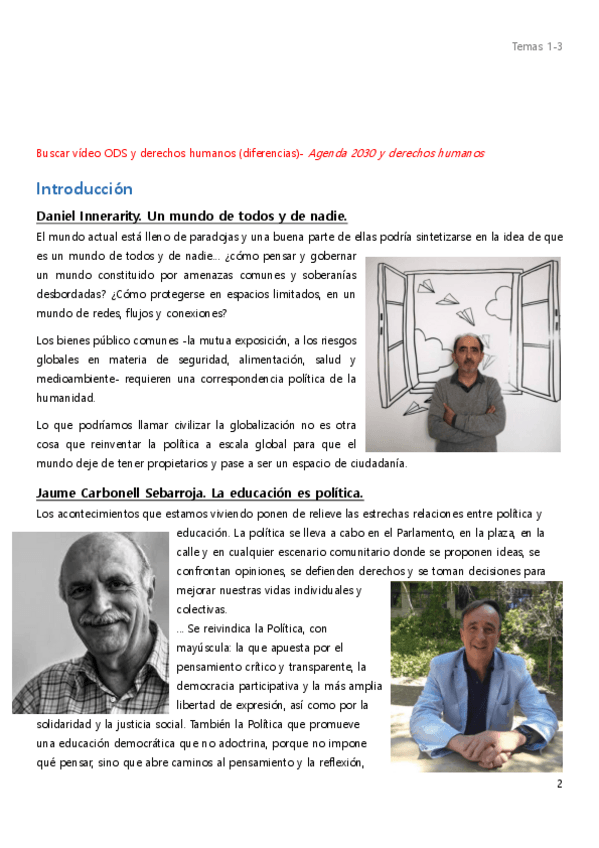 Temas 1-3

Buscar vídeo ODS y derechos humanos (diferencias)- Agenda 2030 y derechos humanos

Introducción

Daniel Innerarity. Un mundo de todos y de nadie.

El mundo actual está lleno de paradojas y una buena parte de ellas podría sintetizarse en la idea de que es un mundo de todos y de nadie... ¿cómo pensar y gobernar un mundo constituido por amenazas comunes y soberanías desbordadas? ¿Cómo protegerse en espacios limitados, en un mundo de redes, flujos y conexiones?

Los bienes público comunes -la mutua exposición, a los riesgos globales en materia de seguridad, alimentación, salud y medioambiente- requieren una correspondencia política de la humanidad.

Lo que podríamos llamar civilizar la globalización no es otra cosa que reinventar la política a escala global para que el mundo deje de tener propietarios y pase a ser un espacio de ciudadanía.

Jaume Carbonell Sebarroja. La educación es política.

Los acontecimientos que estamos viviendo ponen de relieve las estrechas relaciones entre política y educación. La política se lleva a cabo en el Parlamento, en la plaza, en la calle y en cualquier escenario comunitario donde se proponen ideas, se confrontan opiniones, se defienden derechos y se toman decisiones para mejorar nuestras vidas individuales y colectivas.

... Se reivindica la Política, con mayúscula: la que apuesta por el pensamiento crítico y transparente, la democracia participativa y la más amplia libertad de expresión, así como por la solidaridad y la justicia social. También la Política que promueve una educación democrática que no adoctrina, porque no impone qué pensar, sino que abre caminos al pensamiento y la reflexión,

2